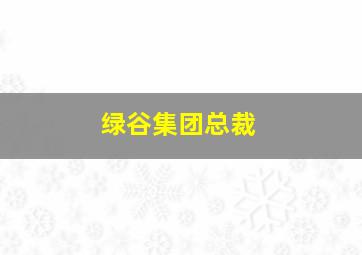 绿谷集团总裁